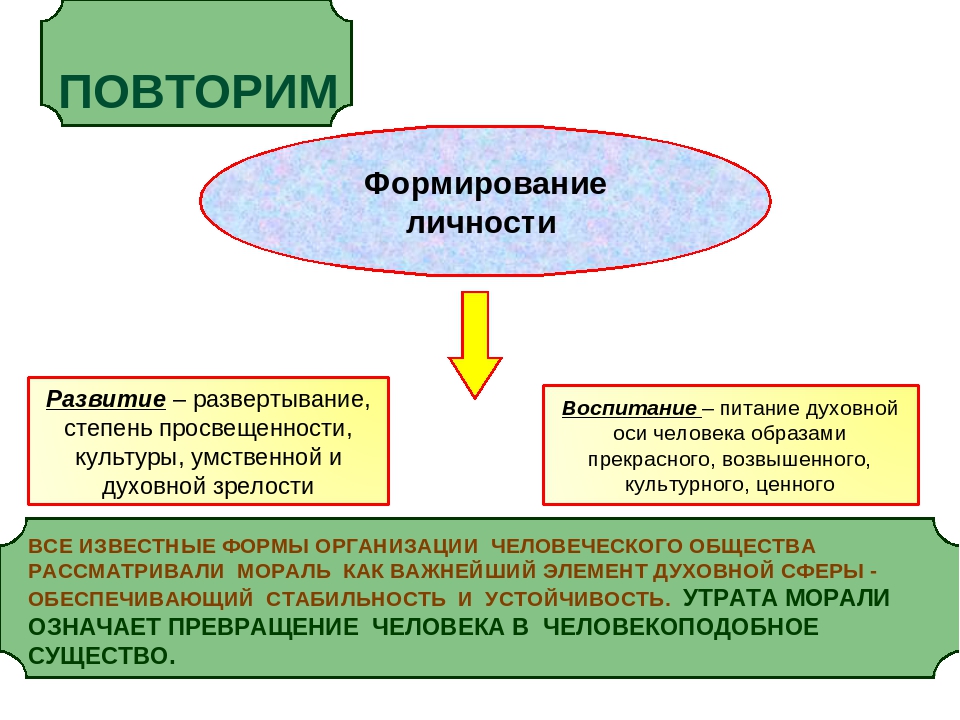 ПОВТОРИМ

Формирование личности

Развитие – развертывание, степень просвещенности, культуры, умственной и духовной зрелости

Воспитание – питание духовной оси человека образами прекрасного, возвышенного, культурного, ценного

ВСЕ ИЗВЕСТНЫЕ ФОРМЫ ОРГАНИЗАЦИИ ЧЕЛОВЕЧЕСКОГО ОБЩЕСТВА РАССМАТРИВАЛИ МОРАЛЬ КАК ВАЖНЕЙШИЙ ЭЛЕМЕНТ ДУХОВНОЙ СФЕРЫ - ОБЕСПЕЧИВАЮЩИЙ СТАБИЛЬНОСТЬ И УСТОЙЧИВОСТЬ. УТРАТА МОРАЛИ ОЗНАЧАЕТ ПРЕВРАЩЕНИЕ ЧЕЛОВЕКА В ЧЕЛОВЕКОПОДОБНОЕ СУЩЕСТВО.